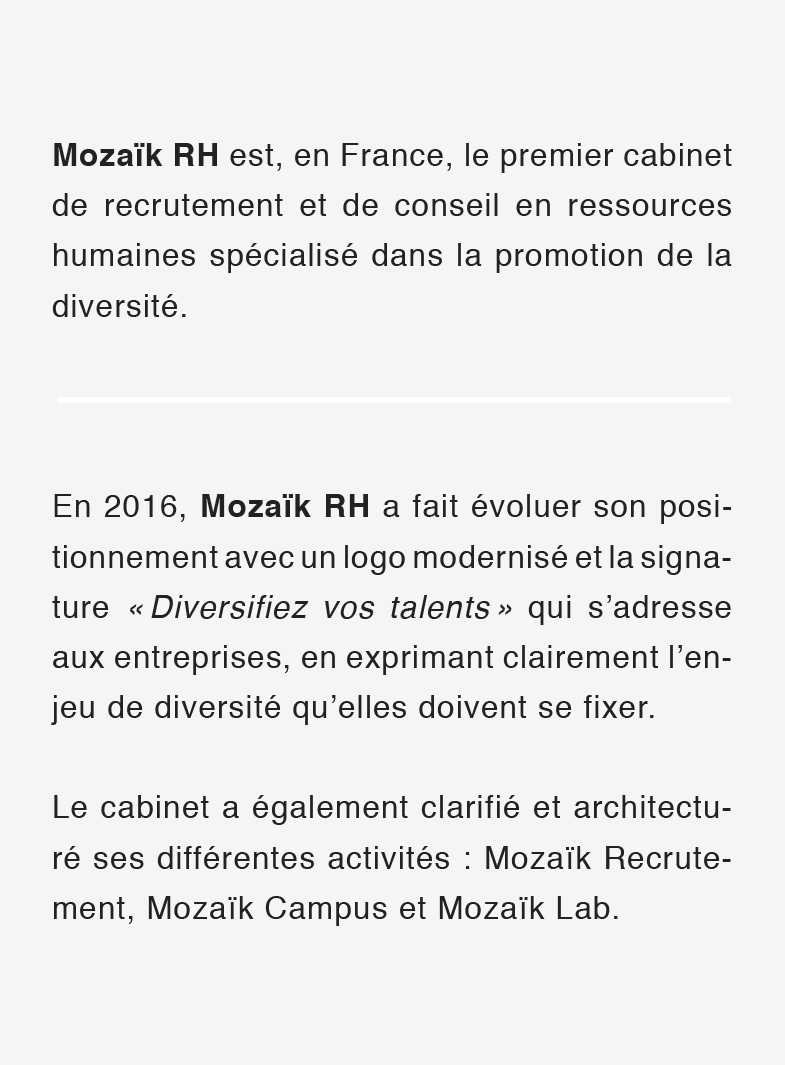 Mozaïk RH est, en France, le premier cabinet de recrutement et de conseil en ressources humaines spécialisé dans la promotion de la diversité.

En 2016, Mozaïk RH a fait évoluer son positionnement avec un logo modernisé et la signature « Diversifiez vos talents » qui s'adresse aux entreprises, en exprimant clairement l'enjeu de diversité qu'elles doivent se fixer.

Le cabinet a également clarifié et architecturé ses différentes activités : Mozaïk Recrutement, Mozaïk Campus et Mozaïk Lab.